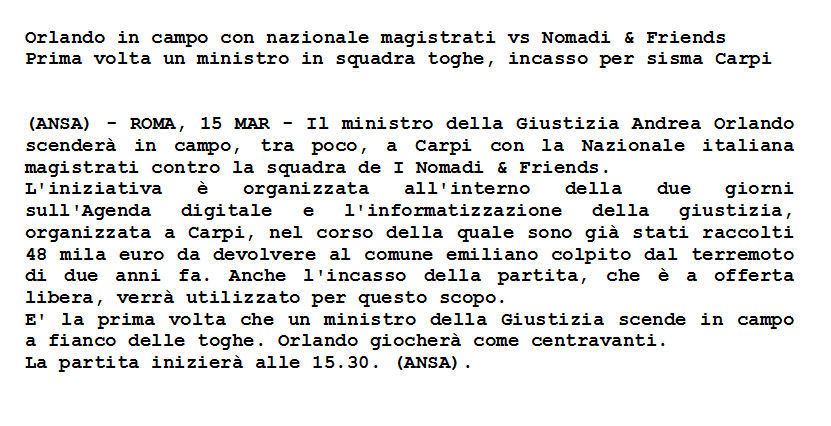 Orlando in campo con nazionale magistrati vs Nomadi & Friends
Prima volta un ministro in squadra toghe, incasso per sisma Carpi

(ANSA) - ROMA, 15 MAR - Il ministro della Giustizia Andrea Orlando scenderà in campo, tra poco, a Carpi con la Nazionale italiana magistrati contro la squadra de I Nomadi & Friends.
L'iniziativa è organizzata all'interno della due giorni sull'Agenda digitale e l'informatizzazione della giustizia, organizzata a Carpi, nel corso della quale sono già stati raccolti 48 mila euro da devolvere al comune emiliano colpito dal terremoto di due anni fa. Anche l'incasso della partita, che è a offerta libera, verrà utilizzato per questo scopo.
E' la prima volta che un ministro della Giustizia scende in campo a fianco delle toghe. Orlando giocherà come centravanti.
La partita inizierà alle 15.30. (ANSA).